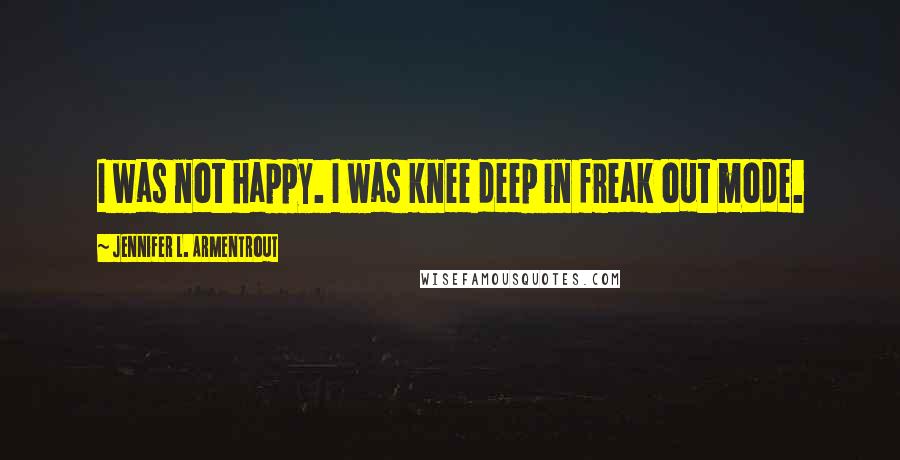 I WAS NOT HAPPY. I WAS KNEE DEEP IN FREAK OUT MODE.

~ JENNIFER L. ARMENTROUT

WISEFAMOUSQUOTES.COM